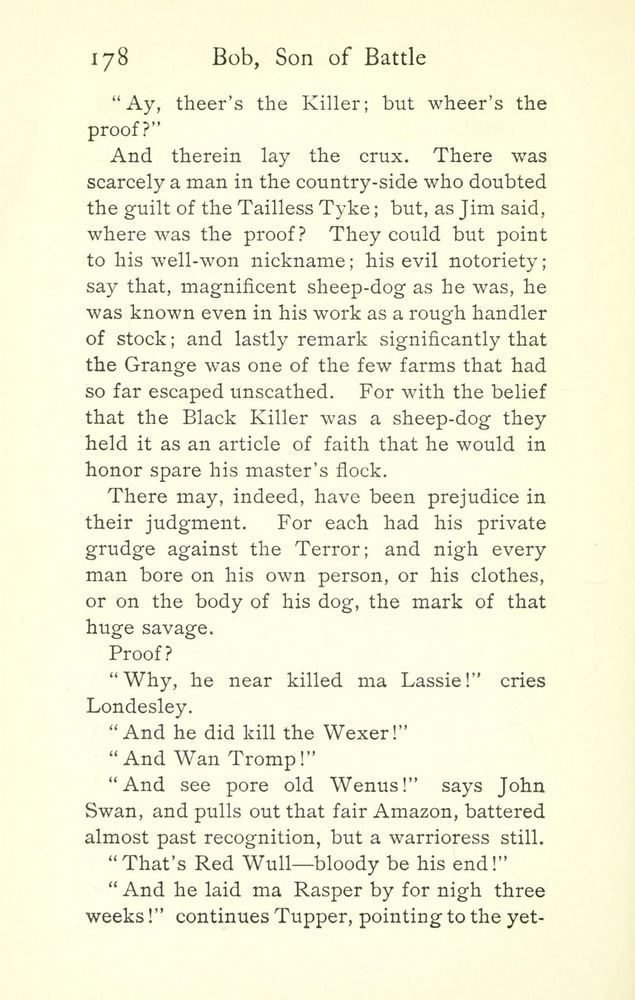 178 Bob, Son of Battle

"Ay, theer's the Killer; but wheer's the proof?"

And therein lay the crux. There was scarcely a man in the country-side who doubted the guilt of the Tailless Tyke; but, as Jim said, where was the proof? They could but point to his well-won nickname; his evil notoriety; say that, magnificent sheep-dog as he was, he was known even in his work as a rough handler of stock; and lastly remark significantly that the Grange was one of the few farms that had so far escaped unscathed. For with the belief that the Black Killer was a sheep-dog they held it as an article of faith that he would in honor spare his master's flock.

There may, indeed, have been prejudice in their judgment. For each had his private grudge against the Terror; and nigh every man bore on his own person, or his clothes, or on the body of his dog, the mark of that huge savage.

Proof?

"Why, he near killed ma Lassie!" cries Londesley.

"And he did kill the Wexer!"

"And Wan Tromp!"

"And see pore old Wenus!" says John Swan, and pulls out that fair Amazon, battered almost past recognition, but a warrioress still.

"That's Red Wull—bloody be his end!"

"And he laid ma Rasper by for nigh three weeks!" continues Tupper, pointing to the yet-